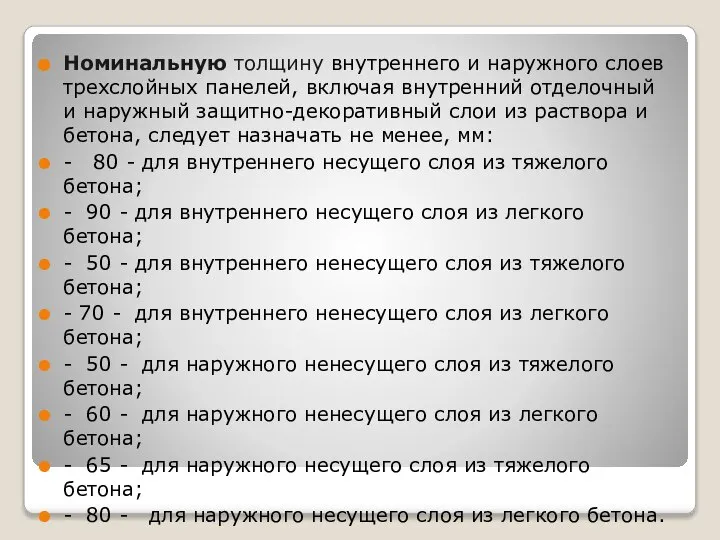 Номинальную толщину внутреннего и наружного слоев трехслойных панелей, включая внутренний отделочный и наружный защитно-декоративный слои из раствора и бетона, следует назначать не менее, мм:

- 80 - для внутреннего несущего слоя из тяжелого бетона;

- 90 - для внутреннего несущего слоя из легкого бетона;

- 50 - для внутреннего ненесущего слоя из тяжелого бетона;

- 70 - для внутреннего ненесущего слоя из легкого бетона;

- 50 - для наружного ненесущего слоя из тяжелого бетона;

- 60 - для наружного ненесущего слоя из легкого бетона;

- 65 - для наружного несущего слоя из тяжелого бетона;

- 80 - для наружного несущего слоя из легкого бетона.